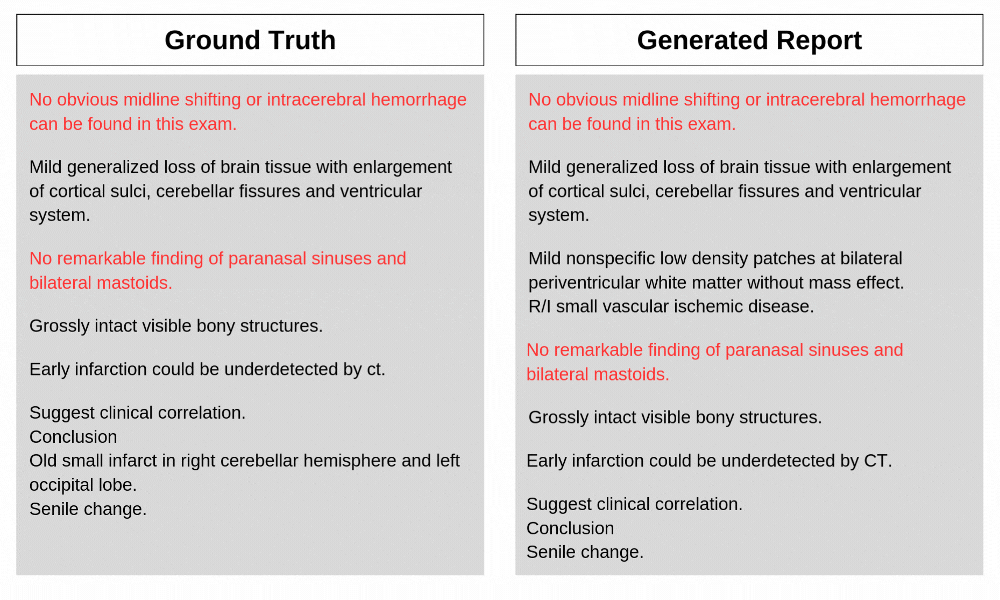 Ground Truth

No obvious midline shifting or intracerebral hemorrhage can be found in this exam.

Mild generalized loss of brain tissue with enlargement of cortical sulci, cerebellar fissures and ventricular system.

No remarkable finding of paranasal sinuses and bilateral mastoids.

Grossly intact visible bony structures.

Early infarction could be underdetected by ct.

Suggest clinical correlation.
Conclusion
Old small infarct in right cerebellar hemisphere and left occipital lobe.
Senile change.

Generated Report

No obvious midline shifting or intracerebral hemorrhage can be found in this exam.

Mild generalized loss of brain tissue with enlargement of cortical sulci, cerebellar fissures and ventricular system.

Mild nonspecific low density patches at bilateral periventricular white matter without mass effect.
R/I small vascular ischemic disease.

No remarkable finding of paranasal sinuses and bilateral mastoids.

Grossly intact visible bony structures.

Early infarction could be underdetected by CT.

Suggest clinical correlation.
Conclusion
Senile change.